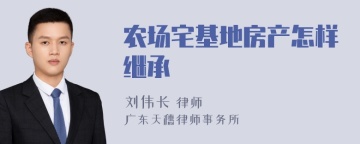 农场宅基地房产怎样继承

刘伟长 律师

广东天穗律师事务所